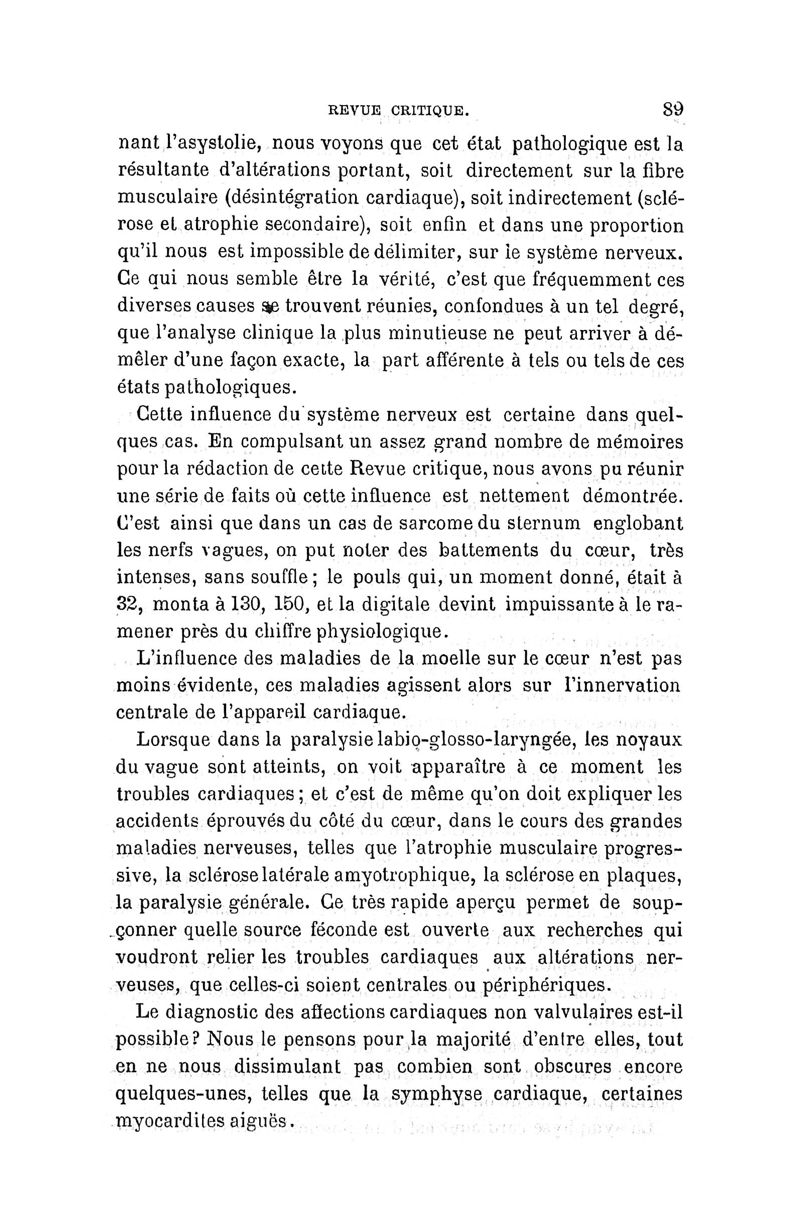 REVUE CRITIQUE. 89

nant l'asystolie, nous voyons que cet état pathologique est la résultante d'altérations portant, soit directement sur la fibre musculaire (désintégration cardiaque), soit indirectement (sclérose et atrophie secondaire), soit enfin et dans une proportion qu'il nous est impossible de délimiter, sur le système nerveux. Ce qui nous semble être la vérité, c'est que fréquemment ces diverses causes se trouvent réunies, confondues à un tel degré, que l'analyse clinique la plus minutieuse ne peut arriver à démêler d'une façon exacte, la part afférente à tels ou tels de ces états pathologiques.

Cette influence du système nerveux est certaine dans quelques cas. En compulsant un assez grand nombre de mémoires pour la rédaction de cette Revue critique, nous avons pu réunir une série de faits où cette influence est nettement démontrée. C'est ainsi que dans un cas de sarcome du sternum englobant les nerfs vagues, on put noter des battements du cœur, très intenses, sans souffle; le pouls qui, un moment donné, était à 32, monta à 130, 150, et la digitale devint impuissante à le ramener près du chiffre physiologique.

L'influence des maladies de la moelle sur le cœur n'est pas moins évidente, ces maladies agissent alors sur l'innervation centrale de l'appareil cardiaque.

Lorsque dans la paralysie labio-glosso-laryngée, les noyaux du vague sont atteints, on voit apparaître à ce moment les troubles cardiaques; et c'est de même qu'on doit expliquer les accidents éprouvés du côté du cœur, dans le cours des grandes maladies nerveuses, telles que l'atrophie musculaire progressive, la sclérose latérale amyotrophique, la sclérose en plaques, la paralysie générale. Ce très rapide aperçu permet de soupçonner quelle source féconde est ouverte aux recherches qui voudront relier les troubles cardiaques aux altérations nerveuses, que celles-ci soient centrales ou périphériques.

Le diagnostic des affections cardiaques non valvulaires est-il possible? Nous le pensons pour la majorité d'entre elles, tout en ne nous dissimulant pas combien sont obscures encore quelques-unes, telles que la symphyse cardiaque, certaines myocardites aiguës.